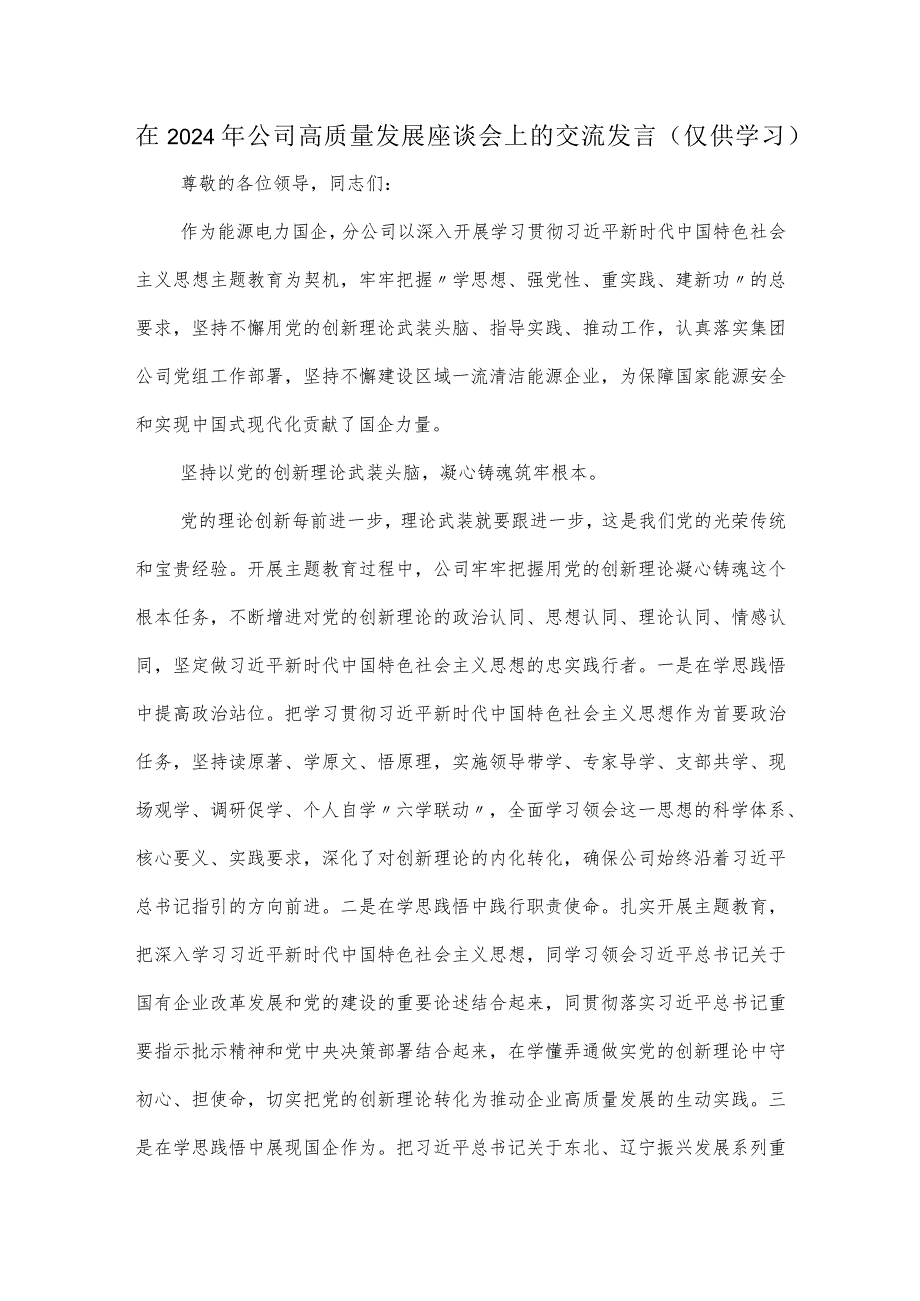 在2024年公司高质量发展座谈会上的交流发言（仅供学习）

尊敬的各位领导，同志们：

作为能源电力国企，分公司以深入开展学习贯彻习近平新时代中国特色社会主义思想主题教育为契机，牢牢把握〃学思想、强党性、重实践、建新功〃的总要求，坚持不懈用党的创新理论武装头脑、指导实践、推动工作，认真落实集团公司党组工作部署，坚持不懈建设区域一流清洁能源企业，为保障国家能源安全和实现中国式现代化贡献了国企力量。

坚持以党的创新理论武装头脑，凝心铸魂筑牢根本。

党的理论创新每前进一步，理论武装就要跟进一步，这是我们党的光荣传统和宝贵经验。开展主题教育过程中，公司牢牢把握用党的创新理论凝心铸魂这个根本任务，不断增进对党的创新理论的政治认同、思想认同、理论认同、情感认同，坚定做习近平新时代中国特色社会主义思想的忠实践行者。一是在学思践悟中提高政治站位。把学习贯彻习近平新时代中国特色社会主义思想作为首要政治任务，坚持读原著、学原文、悟原理，实施领导带学、专家导学、支部共学、现场观学、调研促学、个人自学〃六学联动〃，全面学习领会这一思想的科学体系、核心要义、实践要求，深化了对创新理论的内化转化，确保公司始终沿着习近平总书记指引的方向前进。二是在学思践悟中践行职责使命。扎实开展主题教育，把深入学习习近平新时代中国特色社会主义思想，同学习领会习近平总书记关于国有企业改革发展和党的建设的重要论述结合起来，同贯彻落实习近平总书记重要指示批示精神和党中央决策部署结合起来，在学懂弄通做实党的创新理论中守初心、担使命，切实把党的创新理论转化为推动企业高质量发展的生动实践。三是在学思践悟中展现国企作为。把习近平总书记关于东北、辽宁振兴发展系列重